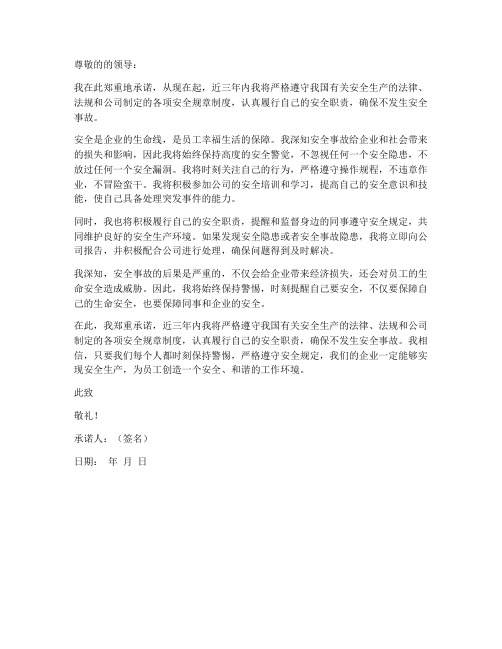 尊敬的的领导：

我在此郑重地承诺，从现在起，近三年内我将严格遵守我国有关安全生产的法律、法规和公司制定的各项安全规章制度，认真履行自己的安全职责，确保不发生安全事故。

安全是企业的生命线，是员工幸福生活的保障。我深知安全事故给企业和社会带来的损失和影响，因此我将始终保持高度的安全警觉，不忽视任何一个安全隐患，不放过任何一个安全漏洞。我将时刻关注自己的行为，严格遵守操作规程，不违章作业，不冒险蛮干。我将积极参加公司的安全培训和学习，提高自己的安全意识和技能，使自己具备处理突发事件的能力。

同时，我也将积极履行自己的安全职责，提醒和监督身边的同事遵守安全规定，共同维护良好的安全生产环境。如果发现安全隐患或者安全事故隐患，我将立即向公司报告，并积极配合公司进行处理，确保问题得到及时解决。

我深知，安全事故的后果是严重的，不仅会给企业带来经济损失，还会对员工的生命安全造成威胁。因此，我将始终保持警惕，时刻提醒自己要安全，不仅要保障自己的生命安全，也要保障同事和企业的安全。

在此，我郑重承诺，近三年内我将严格遵守我国有关安全生产的法律、法规和公司制定的各项安全规章制度，认真履行自己的安全职责，确保不发生安全事故。我相信，只要我们每个人都时刻保持警惕，严格遵守安全规定，我们的企业一定能够实现安全生产，为员工创造一个安全、和谐的工作环境。

此致

敬礼！

承诺人：（签名）

日期： 年 月 日